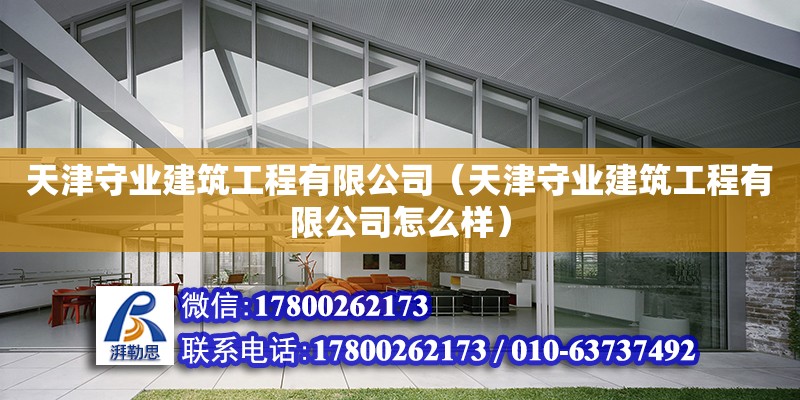 天津守业建筑工程有限公司（天津守业建筑工程有限公司怎么样）

湃勒思

微信:17800262173

联系电话:17800262173 / 010-63737492